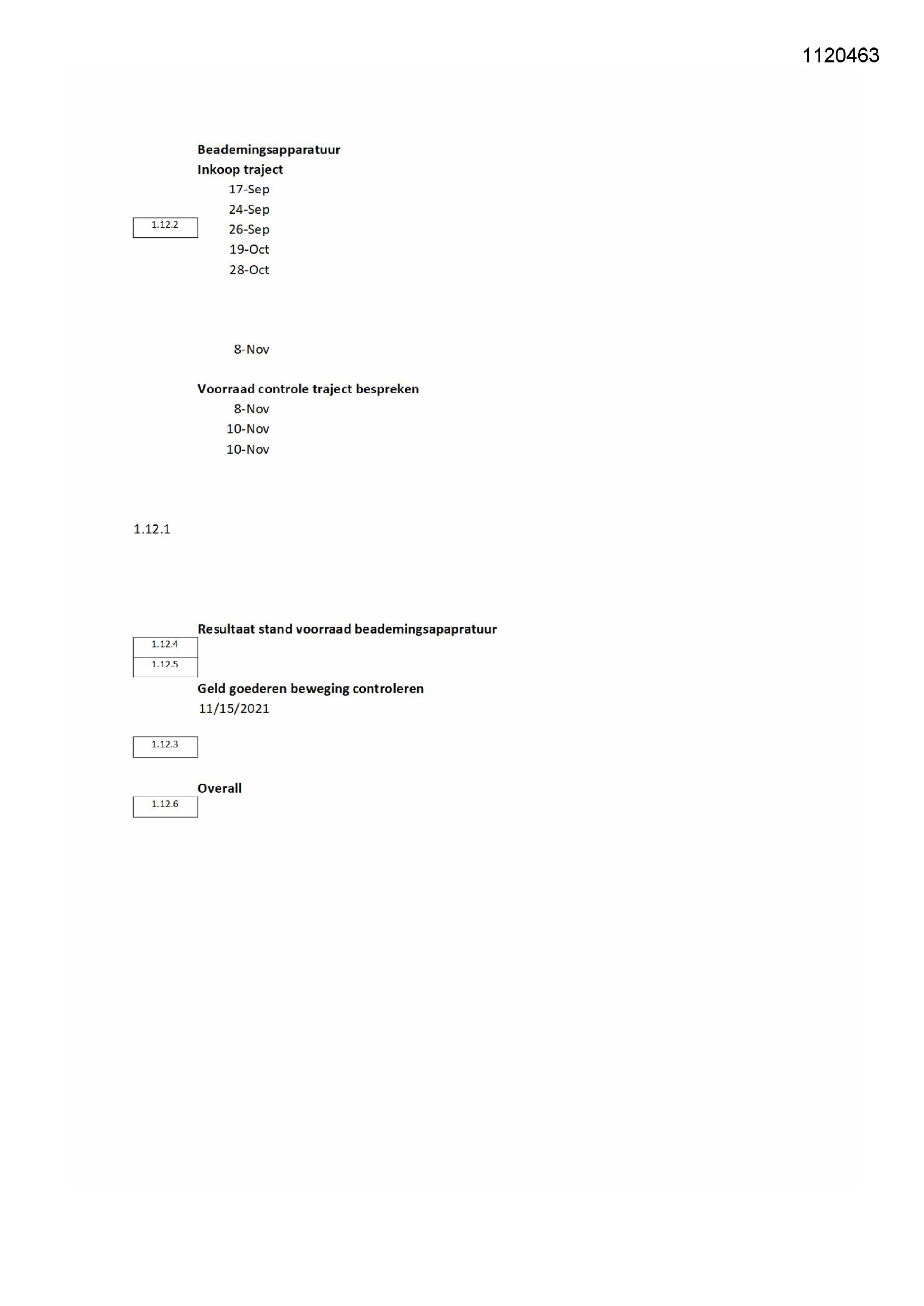 1120463

Beademingsapparatuur
Inkoop traject
17-Sep
24-Sep
1.12.2
26-Sep
19-Oct
28-Oct

8-Nov

Voorraad controle traject bespreken
8-Nov
10-Nov
10-Nov

1.12.1

Resultaat stand voorraad beademingsapapratuur
1.12.4
1.12.5
Geld goederen beweging controleren
11/15/2021

1.12.3

Overall
1.12.6